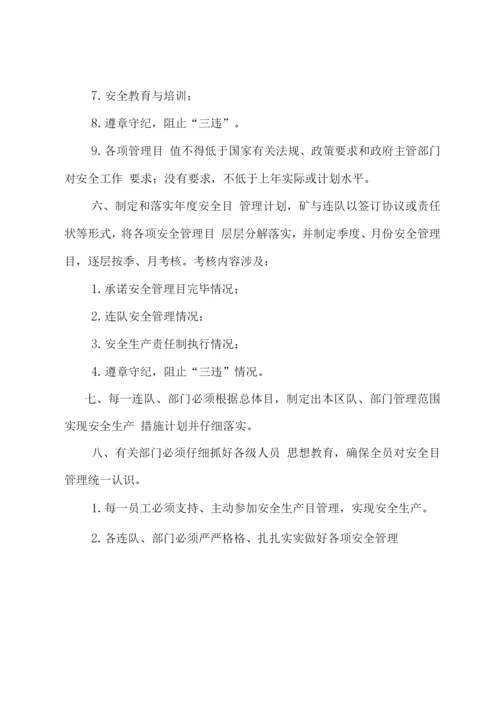 7. 安全教育与培训；

8. 遵章守纪，阻止“三违”。

9. 各项管理目 值不得低于国家有关法规、政策要求和政府主管部门对安全工作 要求；没有要求，不低于上年实际或计划水平。

六、制定和落实年度安全目 管理计划，矿与连队以签订协议或责任状等形式，将各项安全管理目 层层分解落实，并制定季度、月份安全管理目，逐层按季、月考核。考核内容涉及：

1. 承诺安全管理目完毕情况；

2. 连队安全管理情况；

3. 安全生产责任制执行情况；

4. 遵章守纪，阻止“三违”情况。

七、每一连队、部门必须根据总体目，制定出本区队、部门管理范围实现安全生产 措施计划并仔细落实。

八、有关部门必须仔细抓好各级人员 思想教育，确保全员对安全目管理统一认识。

1. 每一员工必须支持、主动参加安全生产目管理，实现安全生产。

2. 各连队、部门必须严严格格、扎扎实实做好各项安全管理